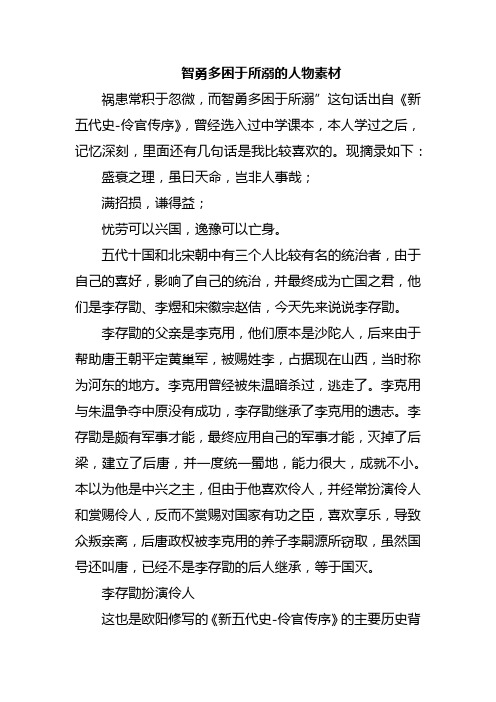 智勇多困于所溺的人物素材

祸患常积于忽微，而智勇多困于所溺”这句话出自《新五代史-伶官传序》，曾经选入过中学课本，本人学过之后，记忆深刻，里面还有几句话是我比较喜欢的。现摘录如下：

盛衰之理，虽曰天命，岂非人事哉；

满招损，谦得益；

忧劳可以兴国，逸豫可以亡身。

五代十国和北宋朝中有三个人比较有名的统治者，由于自己的喜好，影响了自己的统治，并最终成为亡国之君，他们是李存勖、李煜和宋徽宗赵佶，今天先来说说李存勖。

李存勖的父亲是李克用，他们原本是沙陀人，后来由于帮助唐王朝平定黄巢军，被赐姓李，占据现在山西，当时称为河东的地方。李克用曾经被朱温暗杀过，逃走了。李克用与朱温争夺中原没有成功，李存勖继承了李克用的遗志。李存勖是颇有军事才能，最终应用自己的军事才能，灭掉了后梁，建立了后唐，并一度统一蜀地，能力很大，成就不小。本以为他是中兴之主，但由于他喜欢伶人，并经常扮演伶人和赏赐伶人，反而不赏赐对国家有功之臣，喜欢享乐，导致众叛亲离，后唐政权被李克用的养子李嗣源所窃取，虽然国号还叫唐，已经不是李存勖的后人继承，等于国灭。

李存勖扮演伶人

这也是欧阳修写的《新五代史-伶官传序》的主要历史背